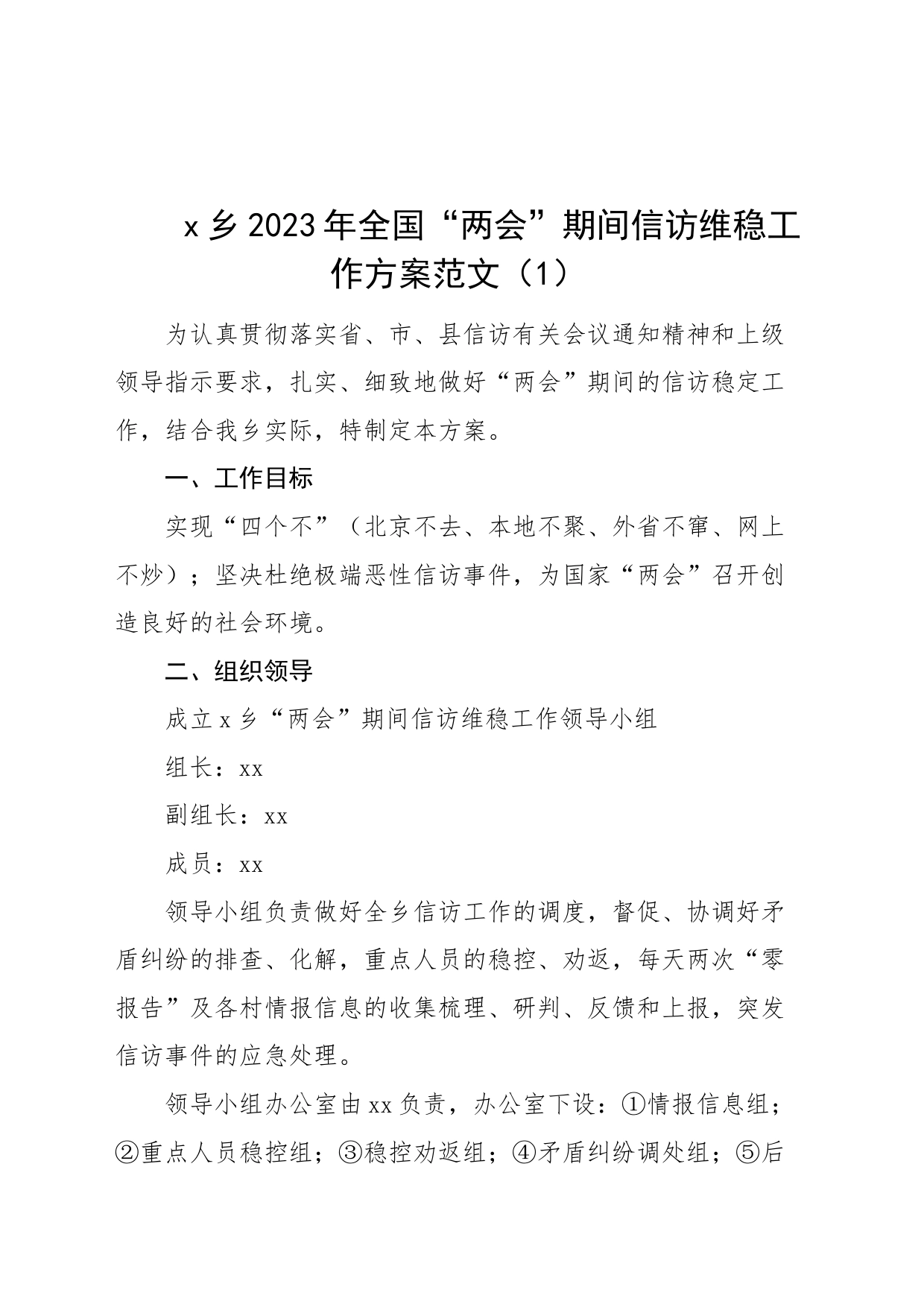 x 乡 2023 年全国“两会”期间信访维稳工作方案范文（1）

为认真贯彻落实省、市、县信访有关会议通知精神和上级领导指示要求，扎实、细致地做好“两会”期间的信访稳定工作，结合我乡实际，特制定本方案。

一、工作目标

实现“四个不”（北京不去、本地不聚、外省不窜、网上不炒）；坚决杜绝极端恶性信访事件，为国家“两会”召开创造良好的社会环境。

二、组织领导

成立 x 乡“两会”期间信访维稳工作领导小组

组长：xx

副组长：xx

成员：xx

领导小组负责做好全乡信访工作的调度，督促、协调好矛盾纠纷的排查、化解，重点人员的稳控、劝返，每天两次“零报告”及各村情报信息的收集梳理、研判、反馈和上报，突发信访事件的应急处理。

领导小组办公室由 xx 负责，办公室下设：①情报信息组；②重点人员稳控组；③稳控劝返组；④矛盾纠纷调处组；⑤后